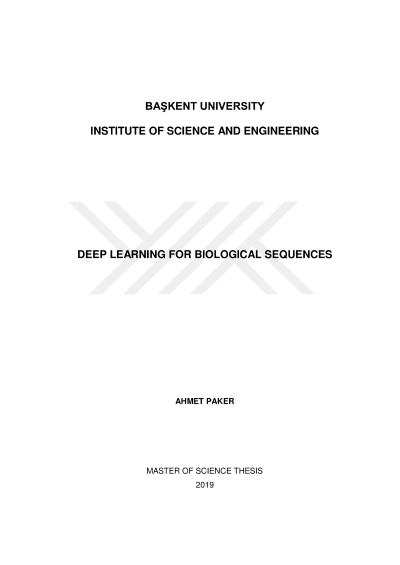 BAŞKENT UNIVERSITY

INSTITUTE OF SCIENCE AND ENGINEERING

DEEP LEARNING FOR BIOLOGICAL SEQUENCES

AHMET PAKER

MASTER OF SCIENCE THESIS
2019